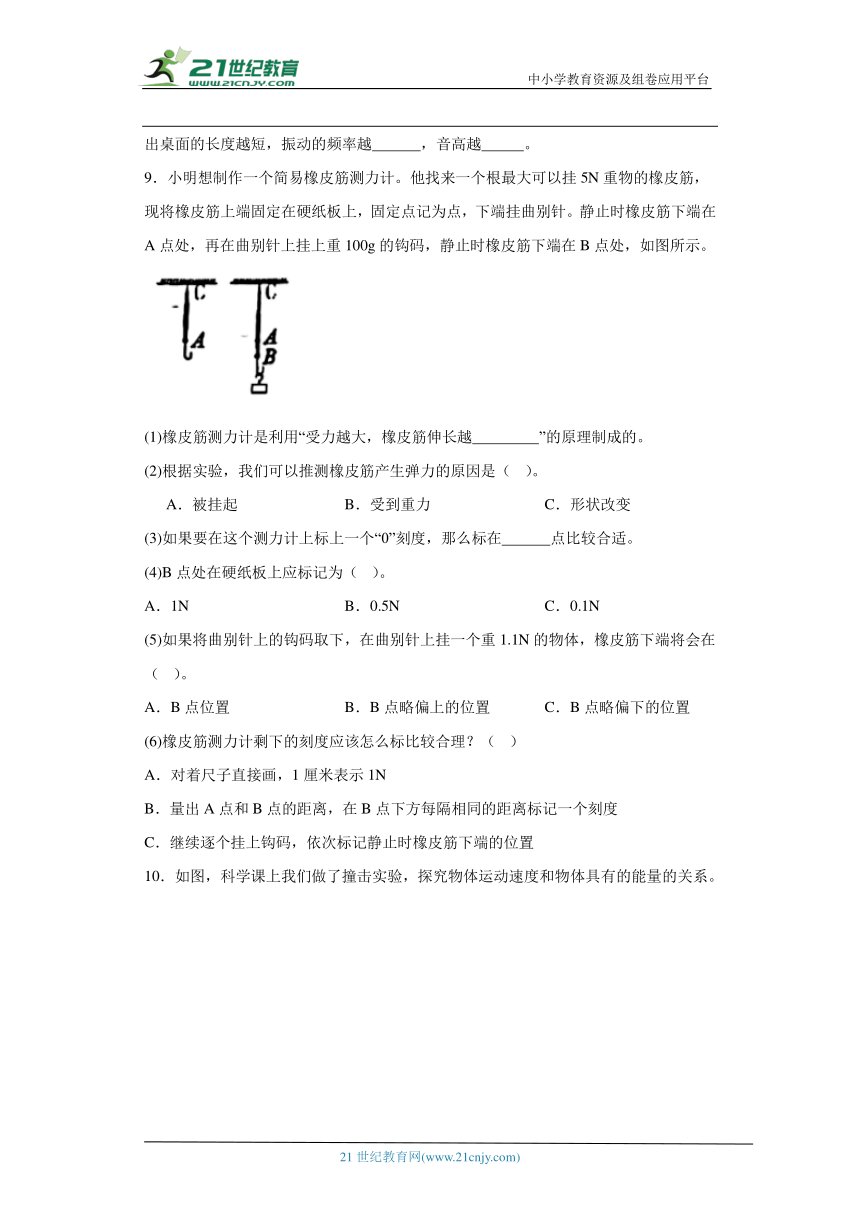 21世纪教育
www.21cnjy.com

中小学教育资源及组卷应用平台

出桌面的长度越短，振动的频率越______，音高越______。

9．小明想制作一个简易橡皮筋测力计。他找来一个根最大可以挂 5N 重物的橡皮筋，现将橡皮筋上端固定在硬纸板上，固定点记为点，下端挂曲别针。静止时橡皮筋下端在 A 点处，再在曲别针上挂上重 100g 的钩码，静止时橡皮筋下端在 B 点处，如图所示。

C A C A B

(1)橡皮筋测力计是利用“受力越大，橡皮筋伸长越_________”的原理制成的。

(2)根据实验，我们可以推测橡皮筋产生弹力的原因是（　）。

A．被挂起　　B．受到重力　　C．形状改变

(3)如果要在这个测力计上标上一个“0”刻度，那么标在______点比较合适。

(4)B 点处在硬纸板上应标记为（　）。

A．1N　　B．0.5N　　C．0.1N

(5)如果将曲别针上的钩码取下，在曲别针上挂一个重 1.1N 的物体，橡皮筋下端将会在（　）。

A．B 点位置　　B．B 点略偏上的位置　　C．B 点略偏下的位置

(6)橡皮筋测力计剩下的刻度应该怎么标比较合理？（　）

A．对着尺子直接画，1 厘米表示 1N

B．量出 A 点和 B 点的距离，在 B 点下方每隔相同的距离标记一个刻度

C．继续逐个挂上钩码，依次标记静止时橡皮筋下端的位置

10．如图，科学课上我们做了撞击实验，探究物体运动速度和物体具有的能量的关系。

21 世纪教育网(www.21cnjy.com)